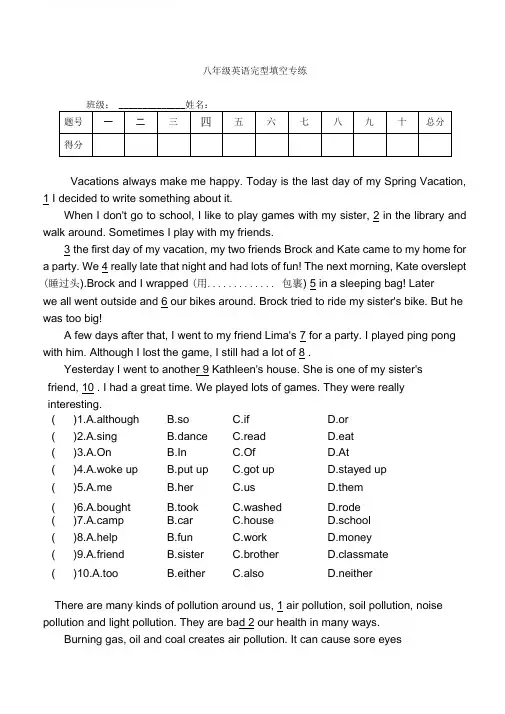 八年级英语完型填空专练

班级：____________姓名：

| 题号 | 一 | 二 | 三 | 四 | 五 | 六 | 七 | 八 | 九 | 十 | 总分 |
|---|---|---|---|---|---|---|---|---|---|---|---|
| 得分 | | | | | | | | | | | |

Vacations always make me happy. Today is the last day of my Spring Vacation, 1 I decided to write something about it.

When I don't go to school, I like to play games with my sister, 2 in the library and walk around. Sometimes I play with my friends.

3 the first day of my vacation, my two friends Brock and Kate came to my home for a party. We 4 really late that night and had lots of fun! The next morning, Kate overslept (睡过头).Brock and I wrapped (用. . . . . . . . . . . . . 包裹) 5 in a sleeping bag! Later we all went outside and 6 our bikes around. Brock tried to ride my sister's bike. But he was too big!

A few days after that, I went to my friend Lima's 7 for a party. I played ping pong with him. Although I lost the game, I still had a lot of 8 .

Yesterday I went to another 9 Kathleen's house. She is one of my sister's friend, 10 . I had a great time. We played lots of games. They were really interesting.

( )1.A.although B.so C.if D.or
( )2.A.sing B.dance C.read D.eat
( )3.A.On B.In C.Of D.At
( )4.A.woke up B.put up C.got up D.stayed up
( )5.A.me B.her C.us D.them
( )6.A.bought B.took C.washed D.rode
( )7.A.camp B.car C.house D.school
( )8.A.help B.fun C.work D.money
( )9.A.friend B.sister C.brother D.classmate
( )10.A.too B.either C.also D.neither

There are many kinds of pollution around us, 1 air pollution, soil pollution, noise pollution and light pollution. They are bad 2 our health in many ways.

Burning gas, oil and coal creates air pollution. It can cause sore eyes